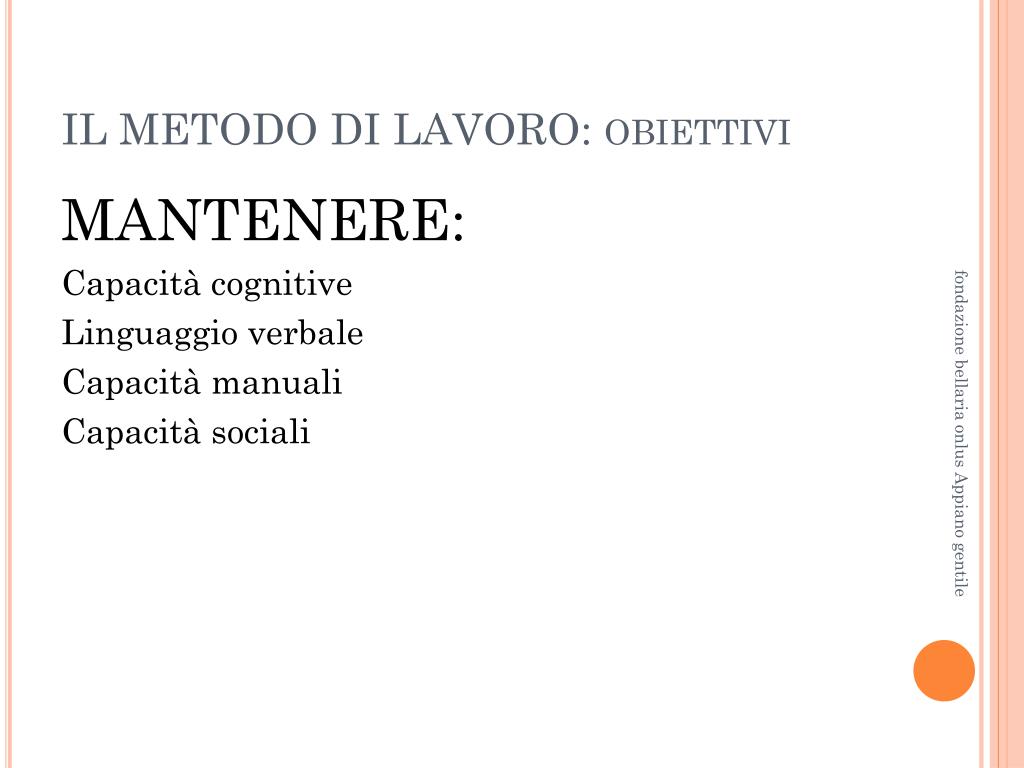 IL METODO DI LAVORO: OBIETTIVI

MANTENERE:

Capacità cognitive
Linguaggio verbale
Capacità manuali
Capacità sociali

fondazione bellaria onlus Appiano gentile